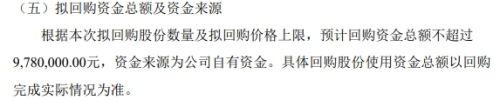 （五）拟回购资金总额及资金来源

根据本次拟回购股份数量及拟回购价格上限，预计回购资金总额不超过9,780,000.00元，资金来源为公司自有资金。具体回购股份使用资金总额以回购完成实际情况为准。